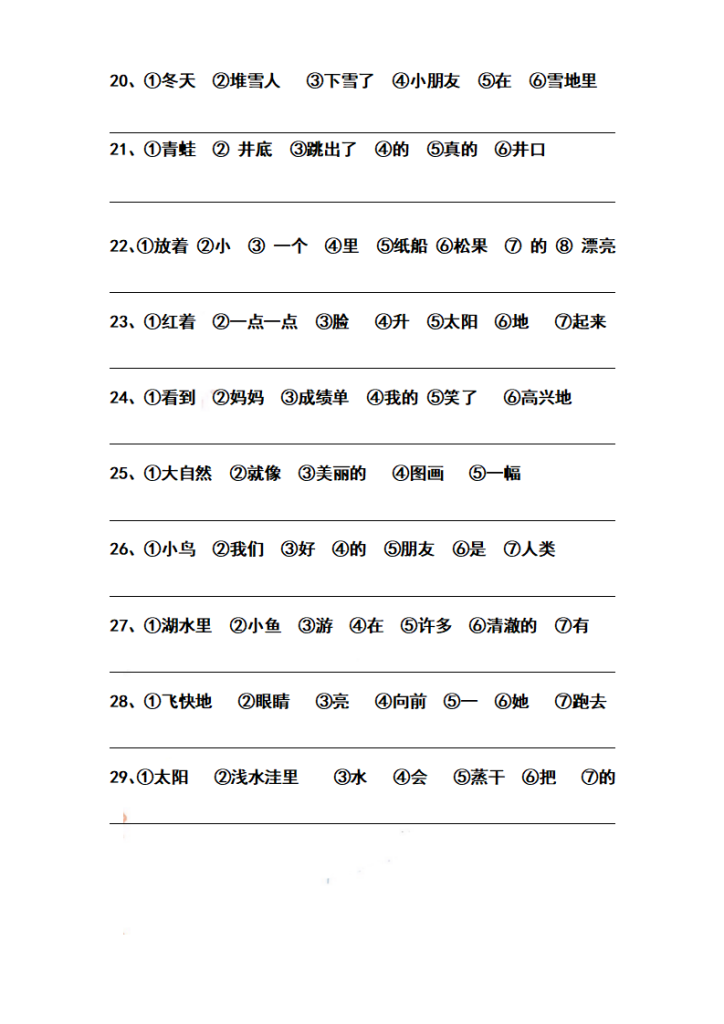 20、①冬天 ②堆雪人 ③下雪了 ④小朋友 ⑤在 ⑥雪地里

21、①青蛙 ② 井底 ③跳出了 ④的 ⑤真的 ⑥井口

22、①放着 ②小 ③ 一个 ④里 ⑤纸船 ⑥松果 ⑦ 的 ⑧ 漂亮

23、①红着 ②一点一点 ③脸 ④升 ⑤太阳 ⑥地 ⑦起来

24、①看到 ②妈妈 ③成绩单 ④我的 ⑤笑了 ⑥高兴地

25、①大自然 ②就像 ③美丽的 ④图画 ⑤一幅

26、①小鸟 ②我们 ③好 ④的 ⑤朋友 ⑥是 ⑦人类

27、①湖水里 ②小鱼 ③游 ④在 ⑤许多 ⑥清澈的 ⑦有

28、①飞快地 ②眼睛 ③亮 ④向前 ⑤一 ⑥她 ⑦跑去

29、①太阳 ②浅水洼里 ③水 ④会 ⑤蒸干 ⑥把 ⑦的